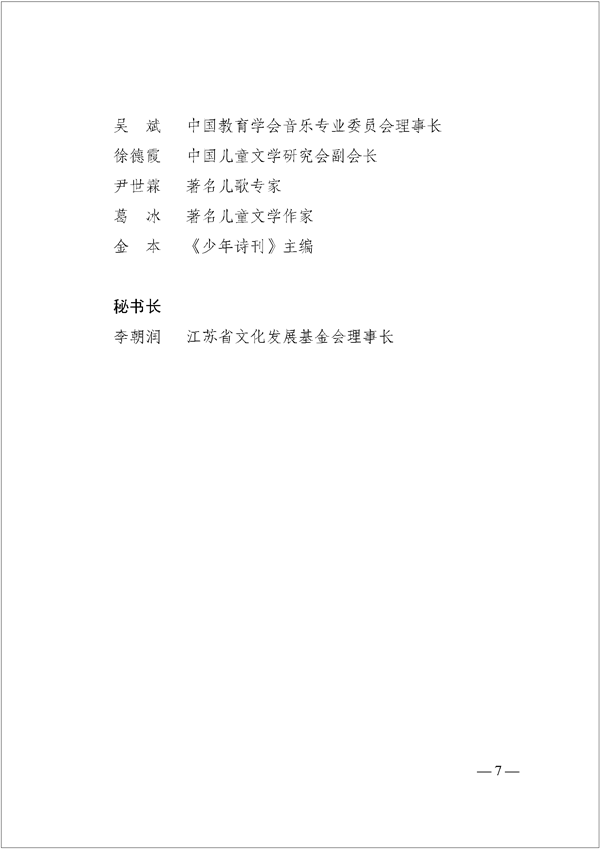 吴　斌　中国教育学会音乐专业委员会理事长
徐德霞　中国儿童文学研究会副会长
尹世霖　著名儿歌专家
葛　冰　著名儿童文学作家
金　本　《少年诗刊》主编

秘书长
李朝润　江苏省文化发展基金会理事长

—7—